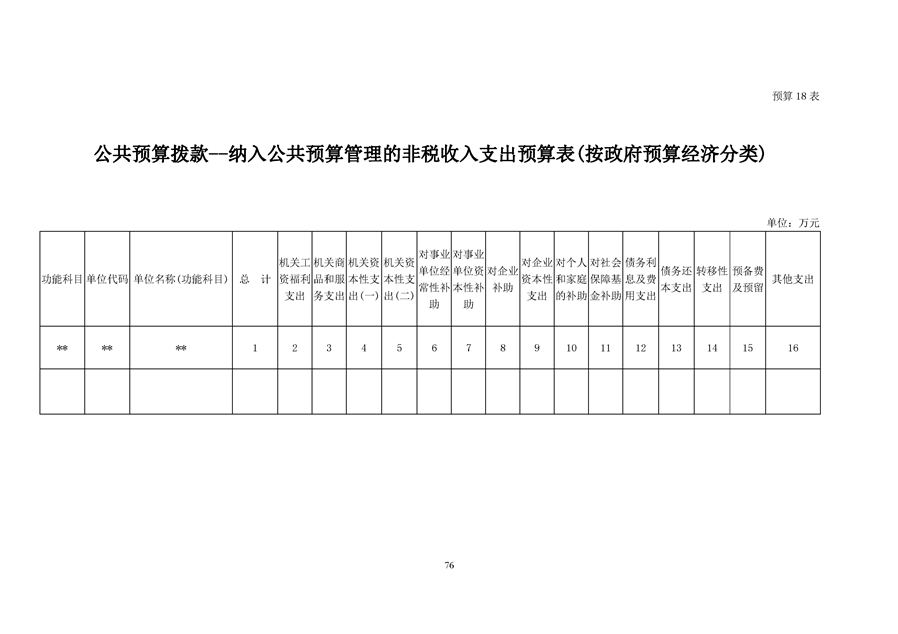 预算 18 表

公共预算拨款--纳入公共预算管理的非税收入支出预算表(按政府预算经济分类)

单位：万元

| 功能科目 | 单位代码 | 单位名称(功能科目) | 总　计 | 机关工资福利支出 | 机关商品和服务支出 | 机关资本性支出(一) | 机关资本性支出(二) | 对事业单位经常性补助 | 对事业单位资本性补助 | 对企业补助 | 对企业资本性支出 | 对个人和家庭的补助 | 对社会保障基金补助 | 债务利息及费用支出 | 债务还本支出 | 转移性支出 | 预备费及预留 | 其他支出 |
|---|---|---|---|---|---|---|---|---|---|---|---|---|---|---|---|---|---|---|
| ** | ** | ** | 1 | 2 | 3 | 4 | 5 | 6 | 7 | 8 | 9 | 10 | 11 | 12 | 13 | 14 | 15 | 16 |
| | | | | | | | | | | | | | | | | | | |

76